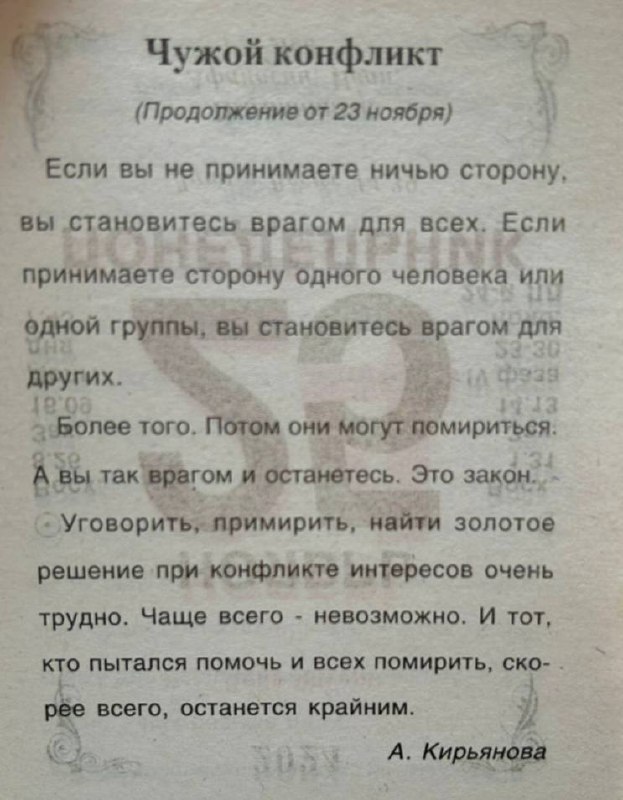 Чужой конфликт

(Продолжение от 23 ноября)

Если вы не принимаете ничью сторону, вы становитесь врагом для всех. Если принимаете сторону одного человека или одной группы, вы становитесь врагом для других.

Более того. Потом они могут помириться. А вы так врагом и останетесь. Это закон.

Уговорить, примирить, найти золотое решение при конфликте интересов очень трудно. Чаще всего - невозможно. И тот, кто пытался помочь и всех помирить, скорее всего, останется крайним.

А. Кирьянова